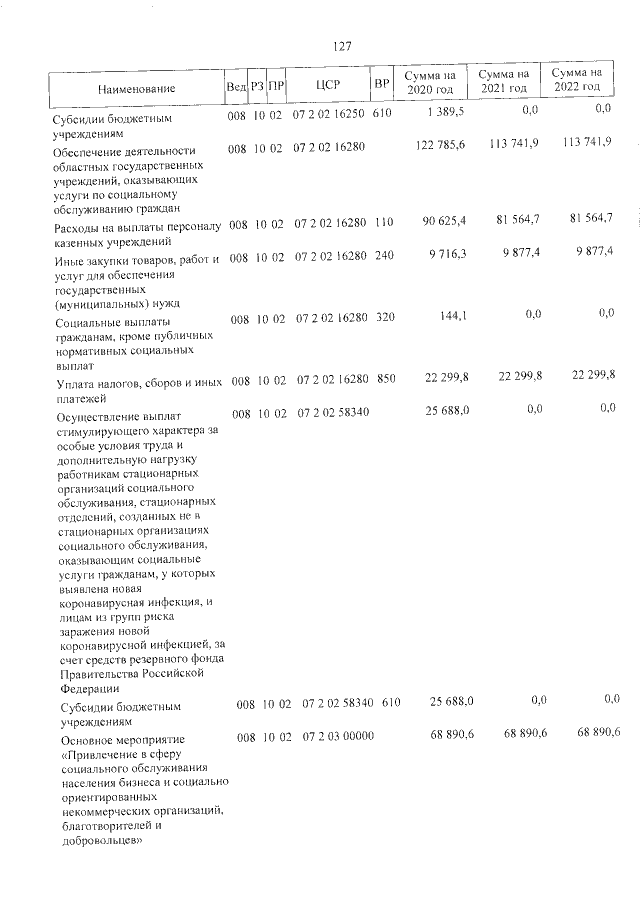 127

| Наименование | Вед | РЗ | ПР | ЦСР | ВР | Сумма на 2020 год | Сумма на 2021 год | Сумма на 2022 год |
|---|---|---|---|---|---|---|---|---|
| Субсидии бюджетным учреждениям | 008 | 10 | 02 | 07 2 02 16250 | 610 | 1 389,5 | 0,0 | 0,0 |
| Обеспечение деятельности областных государственных учреждений, оказывающих услуги по социальному обслуживанию граждан | 008 | 10 | 02 | 07 2 02 16280 | | 122 785,6 | 113 741,9 | 113 741,9 |
| Расходы на выплаты персоналу казенных учреждений | 008 | 10 | 02 | 07 2 02 16280 | 110 | 90 625,4 | 81 564,7 | 81 564,7 |
| Иные закупки товаров, работ и услуг для обеспечения государственных (муниципальных) нужд | 008 | 10 | 02 | 07 2 02 16280 | 240 | 9 716,3 | 9 877,4 | 9 877,4 |
| Социальные выплаты гражданам, кроме публичных нормативных социальных выплат | 008 | 10 | 02 | 07 2 02 16280 | 320 | 144,1 | 0,0 | 0,0 |
| Уплата налогов, сборов и иных платежей | 008 | 10 | 02 | 07 2 02 16280 | 850 | 22 299,8 | 22 299,8 | 22 299,8 |
| Осуществление выплат стимулирующего характера за особые условия труда и дополнительную нагрузку работникам стационарных организаций социального обслуживания, стационарных отделений, созданных не в стационарных организациях социального обслуживания, оказывающим социальные услуги гражданам, у которых выявлена новая коронавирусная инфекция, и лицам из групп риска заражения новой коронавирусной инфекцией, за счет средств резервного фонда Правительства Российской Федерации | 008 | 10 | 02 | 07 2 02 58340 | | 25 688,0 | 0,0 | 0,0 |
| Субсидии бюджетным учреждениям | 008 | 10 | 02 | 07 2 02 58340 | 610 | 25 688,0 | 0,0 | 0,0 |
| Основное мероприятие «Привлечение в сферу социального обслуживания населения бизнеса и социально ориентированных некоммерческих организаций, благотворителей и добровольцев» | 008 | 10 | 02 | 07 2 03 00000 | | 68 890,6 | 68 890,6 | 68 890,6 |